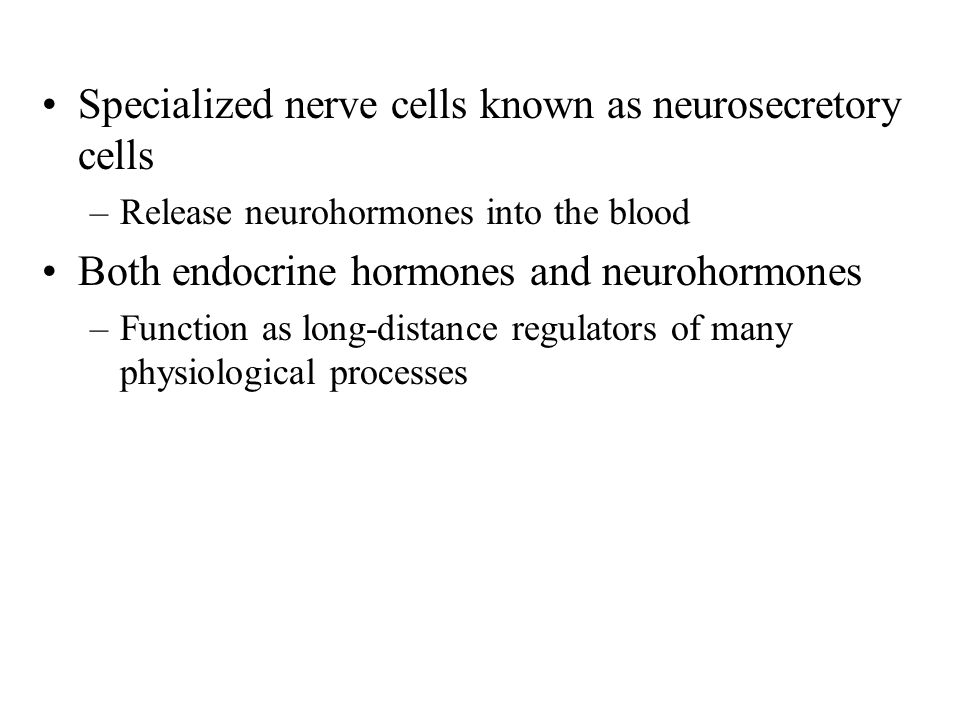 • Specialized nerve cells known as neurosecretory cells

– Release neurohormones into the blood

• Both endocrine hormones and neurohormones

– Function as long-distance regulators of many physiological processes